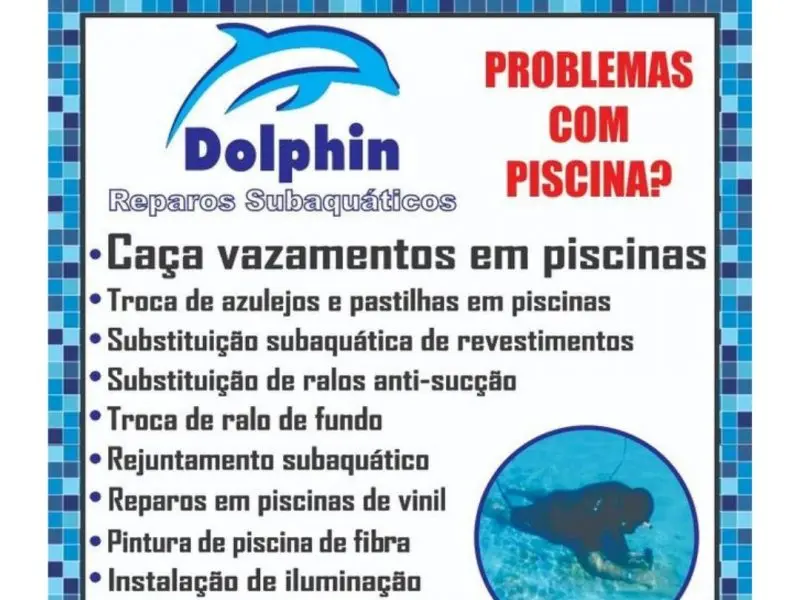 Dolphin
Reparos Subaquáticos

PROBLEMAS COM PISCINA?

• Caça vazamentos em piscinas
• Troca de azulejos e pastilhas em piscinas
• Substituição subaquática de revestimentos
• Substituição de ralos anti-sucção
• Troca de ralo de fundo
• Rejuntamento subaquático
• Reparos em piscinas de vinil
• Pintura de piscina de fibra
• Instalação de iluminação